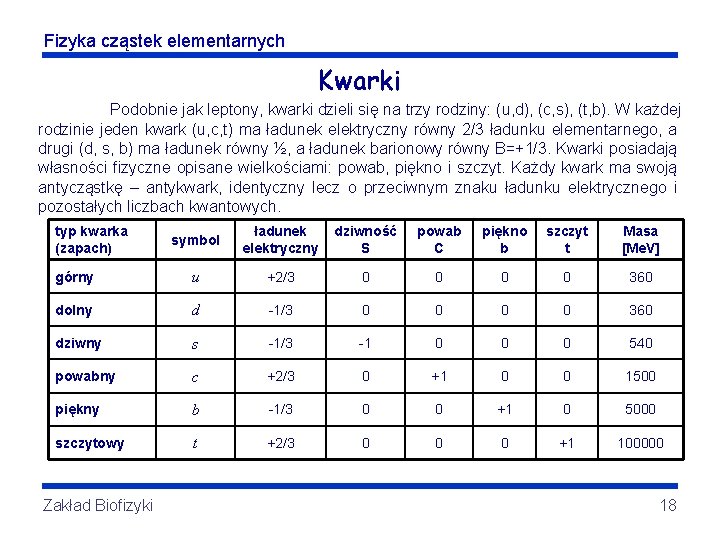 Fizyka cząstek elementarnych

Kwarki

Podobnie jak leptony, kwarki dzieli się na trzy rodziny: (u,d), (c,s), (t,b). W każdej rodzinie jeden kwark (u,c,t) ma ładunek elektryczny równy 2/3 ładunku elementarnego, a drugi (d, s, b) ma ładunek równy ½, a ładunek barionowy równy B=+1/3. Kwarki posiadają własności fizyczne opisane wielkościami: powab, piękno i szczyt. Każdy kwark ma swoją antycząstkę – antykwark, identyczny lecz o przeciwnym znaku ładunku elektrycznego i pozostałych liczbach kwantowych.

| typ kwarka (zapach) | symbol | ładunek elektryczny | dziwność S | powab C | piękno b | szczyt t | Masa [MeV] |
|---|---|---|---|---|---|---|---|
| górny | $u$ | +2/3 | 0 | 0 | 0 | 0 | 360 |
| dolny | $d$ | -1/3 | 0 | 0 | 0 | 0 | 360 |
| dziwny | $s$ | -1/3 | -1 | 0 | 0 | 0 | 540 |
| powabny | $c$ | +2/3 | 0 | +1 | 0 | 0 | 1500 |
| piękny | $b$ | -1/3 | 0 | 0 | +1 | 0 | 5000 |
| szczytowy | $t$ | +2/3 | 0 | 0 | 0 | +1 | 100000 |

Zakład Biofizyki

18